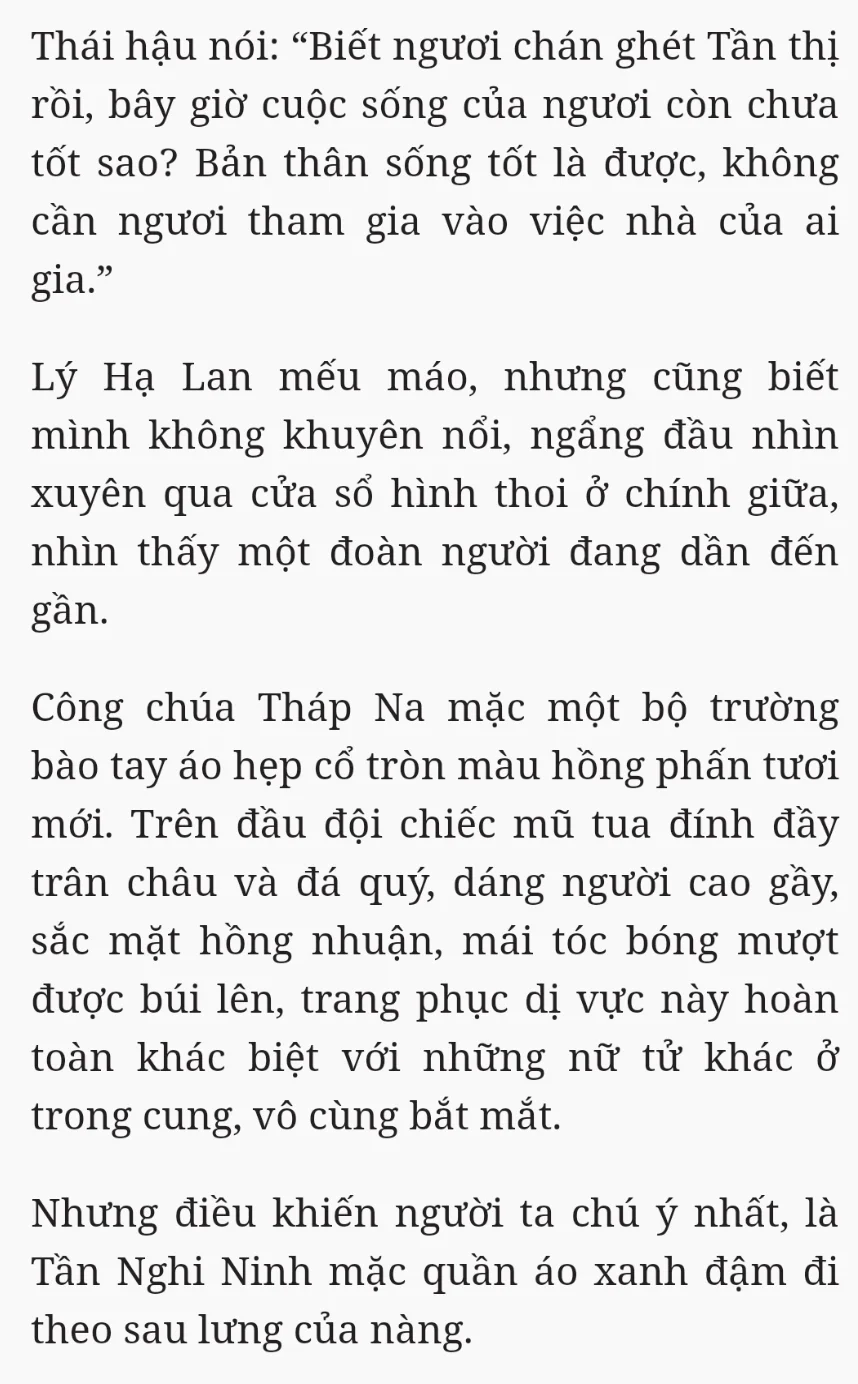 Thái hậu nói: “Biết ngươi chán ghét Tần thị rồi, bây giờ cuộc sống của ngươi còn chưa tốt sao? Bản thân sống tốt là được, không cần ngươi tham gia vào việc nhà của ai gia.”

Lý Hạ Lan mếu máo, nhưng cũng biết mình không khuyên nổi, ngẩng đầu nhìn xuyên qua cửa sổ hình thoi ở chính giữa, nhìn thấy một đoàn người đang dần đến gần.

Công chúa Tháp Na mặc một bộ trường bào tay áo hẹp cổ tròn màu hồng phấn tươi mới. Trên đầu đội chiếc mũ tua đính đầy trân châu và đá quý, dáng người cao gầy, sắc mặt hồng nhuận, mái tóc bóng mượt được búi lên, trang phục dị vực này hoàn toàn khác biệt với những nữ tử khác ở trong cung, vô cùng bắt mắt.

Nhưng điều khiến người ta chú ý nhất, là Tần Nghi Ninh mặc quần áo xanh đậm đi theo sau lưng của nàng.